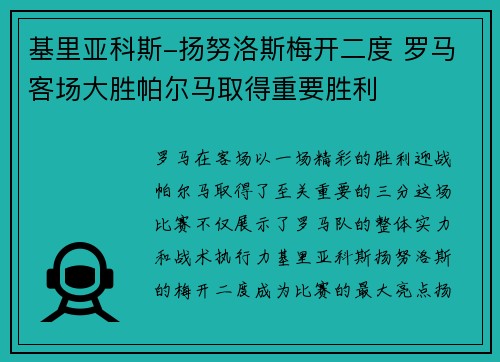 基里亚科斯-扬努洛斯梅开二度 罗马客场大胜帕尔马取得重要胜利

罗马在客场以一场精彩的胜利迎战帕尔马取得了至关重要的三分这场比赛不仅展示了罗马队的整体实力和战术执行力基里亚科斯扬努洛斯的梅开二度成为比赛的最大亮点扬